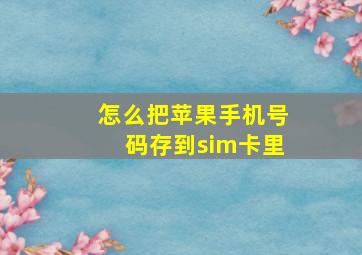 怎么把苹果手机号码存到sim卡里